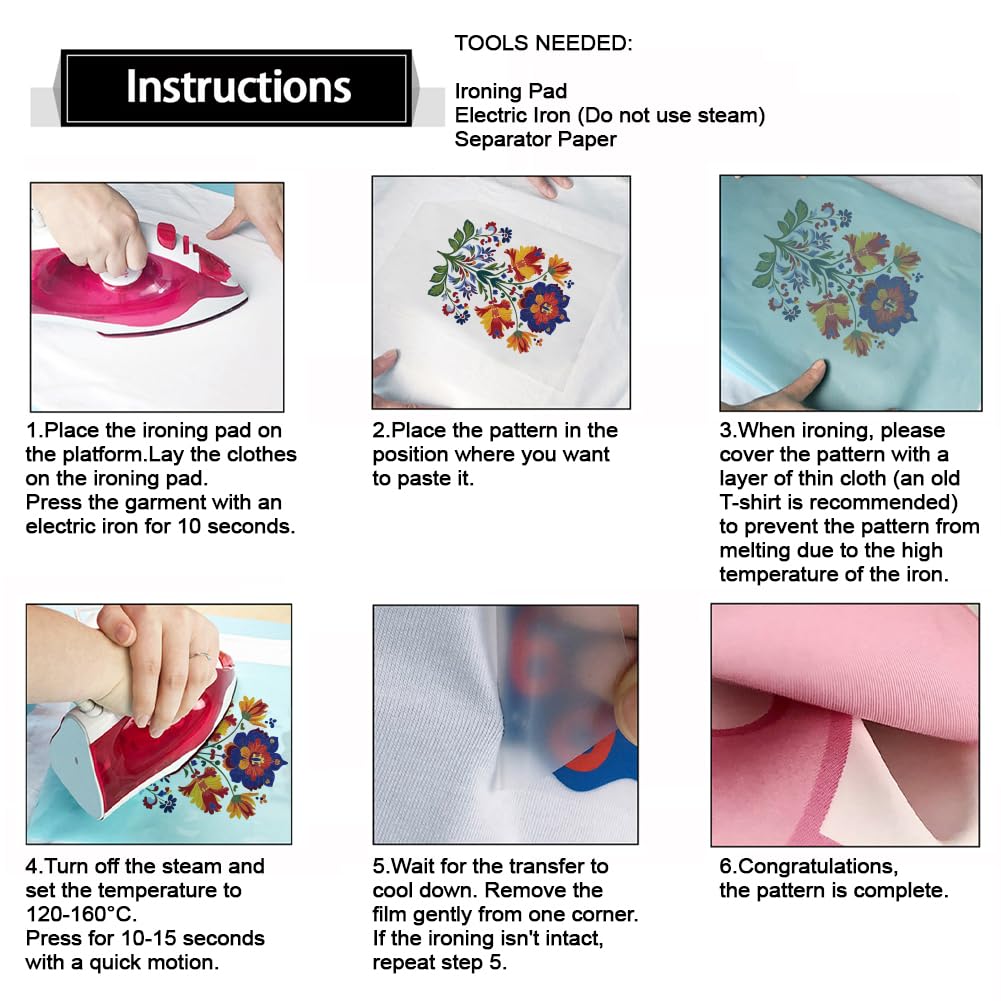 Instructions

TOOLS NEEDED:

Ironing Pad
Electric Iron (Do not use steam)
Separator Paper

1.Place the ironing pad on the platform.Lay the clothes on the ironing pad.
Press the garment with an electric iron for 10 seconds.

2.Place the pattern in the position where you want to paste it.

3.When ironing, please cover the pattern with a layer of thin cloth (an old T-shirt is recommended) to prevent the pattern from melting due to the high temperature of the iron.

4.Turn off the steam and set the temperature to 120-160°C.
Press for 10-15 seconds with a quick motion.

5.Wait for the transfer to cool down. Remove the film gently from one corner. If the ironing isn't intact, repeat step 5.

6.Congratulations, the pattern is complete.